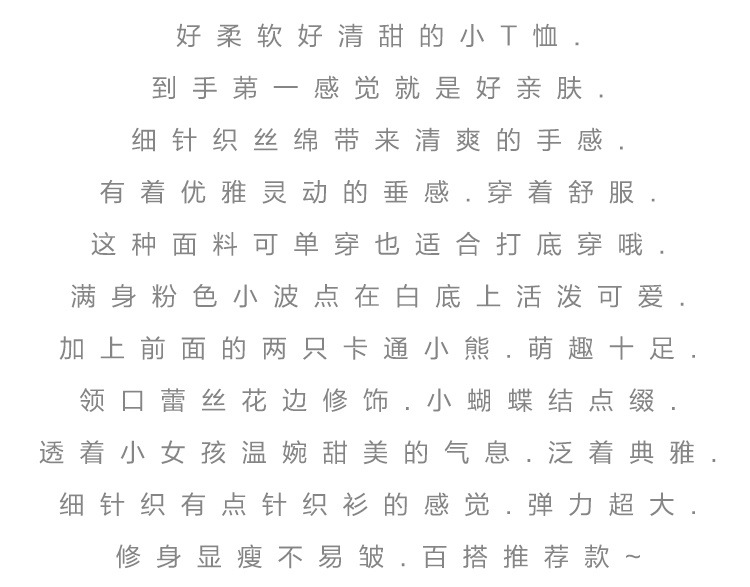 好柔软好清甜的小T恤.
到手第一感觉就是好亲肤.
细针织丝绵带来清爽的手感.
有着优雅灵动的垂感.穿着舒服.
这种面料可单穿也适合打底穿哦.
满身粉色小波点在白底上活泼可爱.
加上前面的两只卡通小熊.萌趣十足.
领口蕾丝花边修饰.小蝴蝶结点缀.
透着小女孩温婉甜美的气息.泛着典雅.
细针织有点针织衫的感觉.弹力超大.
修身显瘦不易皱.百搭推荐款~